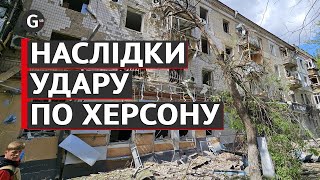 G

НАСЛІДКИ
УДАРУ
ПО ХЕРСОНУ